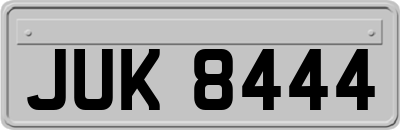 JUK 8444